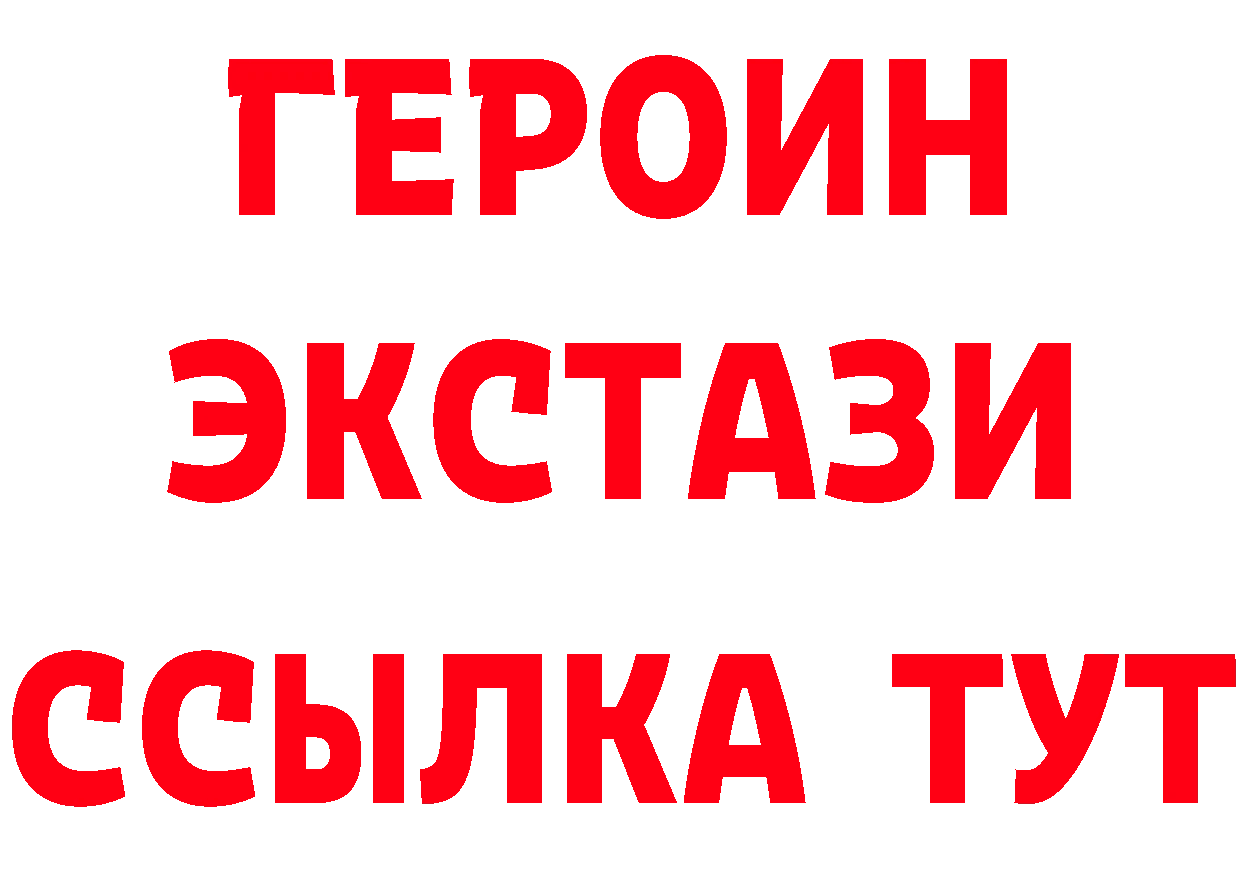 ГЕРОИН
ЭКСТАЗИ
ССЫЛКА ТУТ